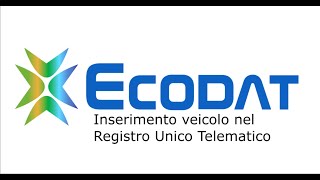 ECODAT

Inserimento veicolo nel Registro Unico Telematico